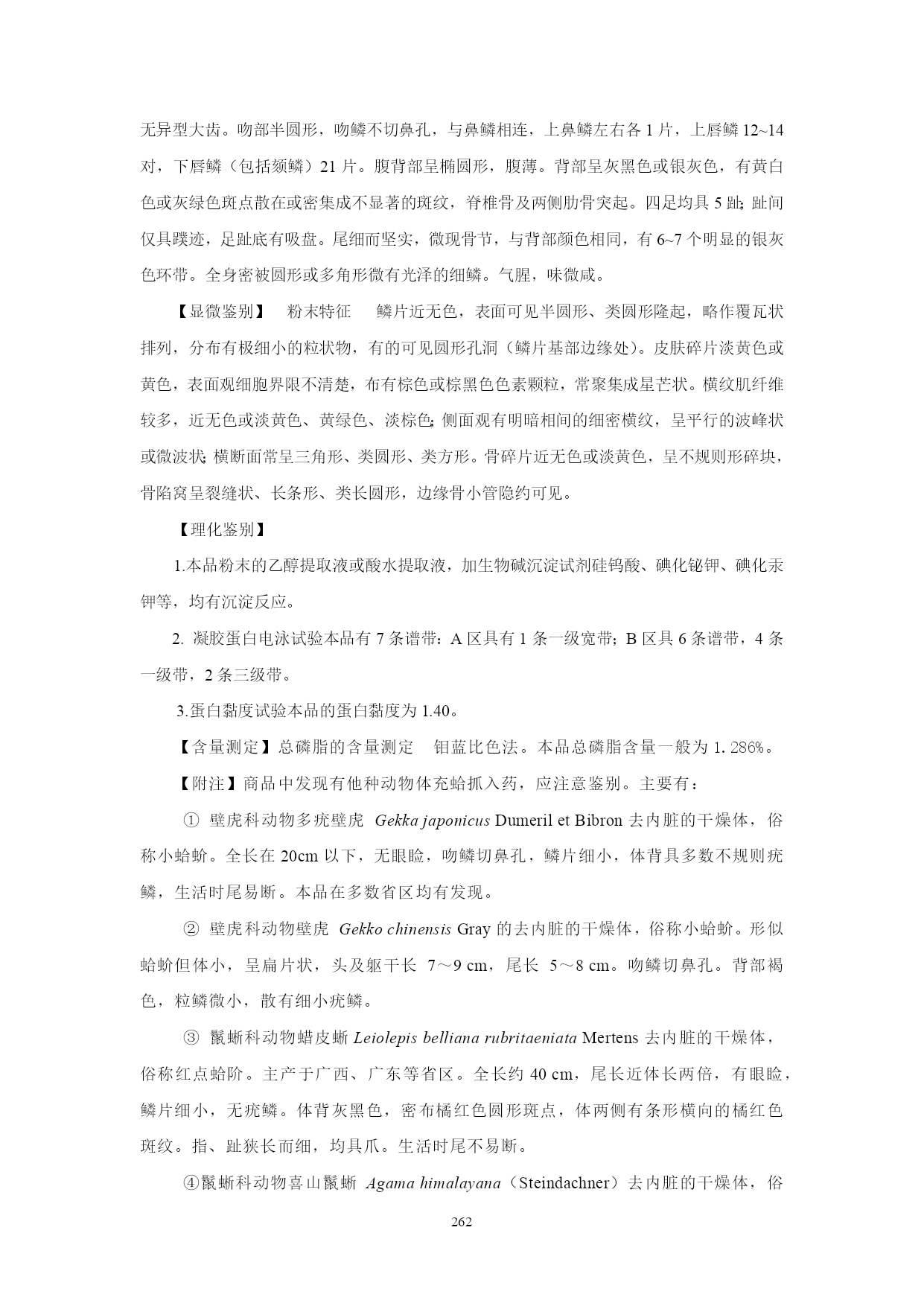 无异型大齿。吻部半圆形，吻鳞不切鼻孔，与鼻鳞相连，上鼻鳞左右各 1 片，上唇鳞 12~14 对，下唇鳞（包括颏鳞）21 片。腹背部呈椭圆形，腹薄。背部呈灰黑色或银灰色，有黄白色或灰绿色斑点散在或密集成不显著的斑纹，脊椎骨及两侧肋骨突起。四足均具 5 趾；趾间仅具蹼迹，足趾底有吸盘。尾细而坚实，微现骨节，与背部颜色相同，有 6~7 个明显的银灰色环带。全身密被圆形或多角形微有光泽的细鳞。气腥，味微咸。

【显微鉴别】　粉末特征　鳞片近无色，表面可见半圆形、类圆形隆起，略作覆瓦状排列，分布有极细小的粒状物，有的可见圆形孔洞（鳞片基部边缘处）。皮肤碎片淡黄色或黄色，表面观细胞界限不清楚，布有棕色或棕黑色色素颗粒，常聚集成星芒状。横纹肌纤维较多，近无色或淡黄色、黄绿色、淡棕色；侧面观有明暗相间的细密横纹，呈平行的波峰状或微波状；横断面常呈三角形、类圆形、类方形。骨碎片近无色或淡黄色，呈不规则形碎块，骨陷窝呈裂缝状、长条形、类长圆形，边缘骨小管隐约可见。

【理化鉴别】

1.本品粉末的乙醇提取液或酸水提取液，加生物碱沉淀试剂硅钨酸、碘化铋钾、碘化汞钾等，均有沉淀反应。

2. 凝胶蛋白电泳试验本品有 7 条谱带：A 区具有 1 条一级宽带；B 区具 6 条谱带，4 条一级带，2 条三级带。

3.蛋白黏度试验本品的蛋白黏度为 1.40。

【含量测定】总磷脂的含量测定　钼蓝比色法。本品总磷脂含量一般为 1. 286%。

【附注】商品中发现有他种动物体充蛤抓入药，应注意鉴别。主要有：

① 壁虎科动物多疣壁虎 Gekka japonicus Dumeril et Bibron 去内脏的干燥体，俗称小蛤蚧。全长在 20cm 以下，无眼睑，吻鳞切鼻孔，鳞片细小，体背具多数不规则疣鳞，生活时尾易断。本品在多数省区均有发现。

② 壁虎科动物壁虎 Gekko chinensis Gray 的去内脏的干燥体，俗称小蛤蚧。形似蛤蚧但体小，呈扁片状，头及躯干长 7～9 cm，尾长 5～8 cm。吻鳞切鼻孔。背部褐色，粒鳞微小，散有细小疣鳞。

③ 鬣蜥科动物蜡皮蜥 Leiolepis belliana rubritaeniata Mertens 去内脏的干燥体，俗称红点蛤阶。主产于广西、广东等省区。全长约 40 cm，尾长近体长两倍，有眼睑，鳞片细小，无疣鳞。体背灰黑色，密布橘红色圆形斑点，体两侧有条形横向的橘红色斑纹。指、趾狭长而细，均具爪。生活时尾不易断。

④鬣蜥科动物喜山鬣蜥 Agama himalayana（Steindachner）去内脏的干燥体，俗

262